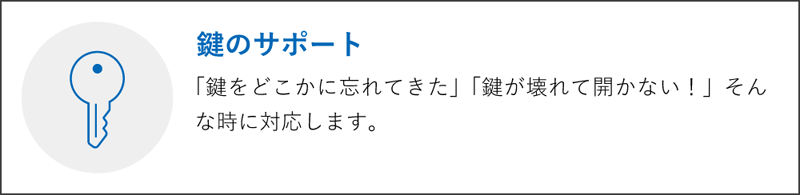 鍵のサポート

「鍵をどこかに忘れてきた」「鍵が壊れて開かない！」そんな時に対応します。